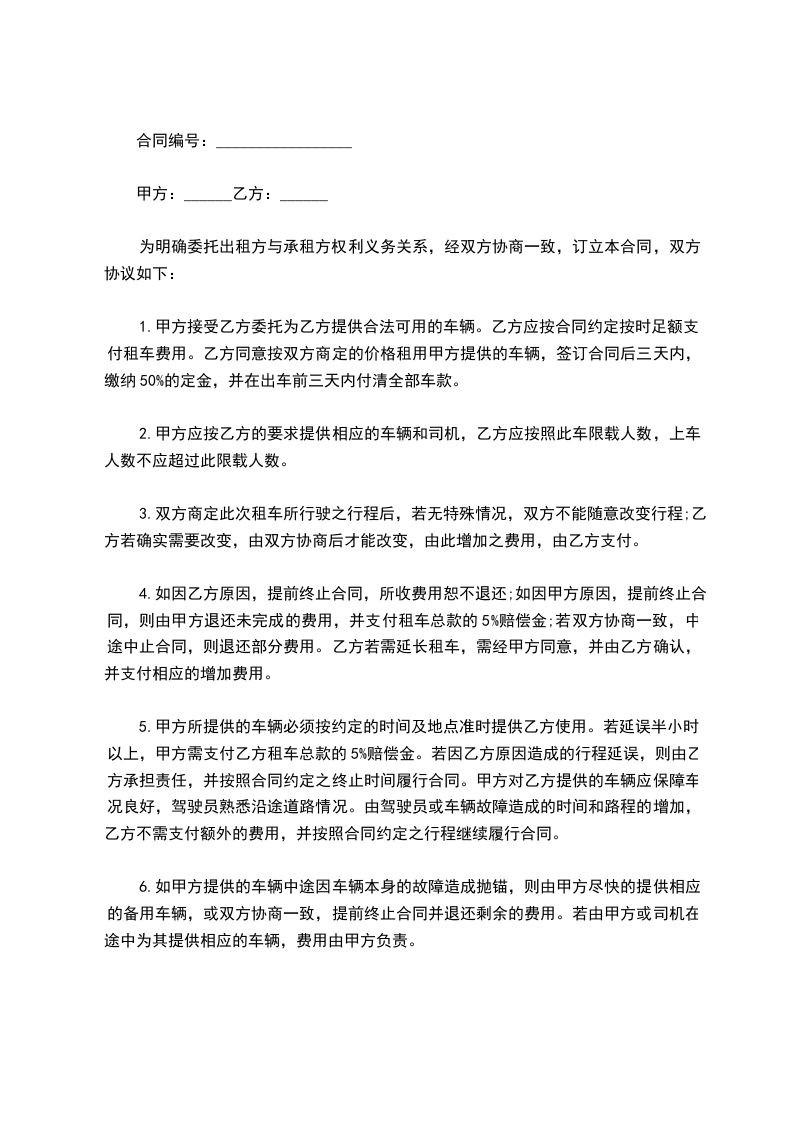 合同编号：________________

甲方：______乙方：______

为明确委托出租方与承租方权利义务关系，经双方协商一致，订立本合同，双方协议如下：

1.甲方接受乙方委托为乙方提供合法可用的车辆。乙方应按合同约定按时足额支付租车费用。乙方同意按双方商定的价格租用甲方提供的车辆，签订合同后三天内，缴纳50%的定金，并在出车前三天内付清全部车款。

2.甲方应按乙方的要求提供相应的车辆和司机，乙方应按照此车限载人数，上车人数不应超过此限载人数。

3.双方商定此次租车所行驶之行程后，若无特殊情况，双方不能随意改变行程;乙方若确实需要改变，由双方协商后才能改变，由此增加之费用，由乙方支付。

4.如因乙方原因，提前终止合同，所收费用恕不退还;如因甲方原因，提前终止合同，则由甲方退还未完成的费用，并支付租车总款的5%赔偿金;若双方协商一致，中途中止合同，则退还部分费用。乙方若需延长租车，需经甲方同意，并由乙方确认，并支付相应的增加费用。

5.甲方所提供的车辆必须按约定的时间及地点准时提供乙方使用。若延误半小时以上，甲方需支付乙方租车总款的5%赔偿金。若因乙方原因造成的行程延误，则由乙方承担责任，并按照合同约定之终止时间履行合同。甲方对乙方提供的车辆应保障车况良好，驾驶员熟悉沿途道路情况。由驾驶员或车辆故障造成的时间和路程的增加，乙方不需支付额外的费用，并按照合同约定之行程继续履行合同。

6.如甲方提供的车辆中途因车辆本身的故障造成抛锚，则由甲方尽快的提供相应的备用车辆，或双方协商一致，提前终止合同并退还剩余的费用。若由甲方或司机在途中为其提供相应的车辆，费用由甲方负责。